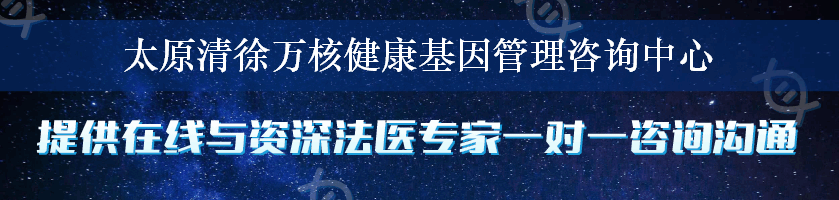 太原清徐万核健康基因管理咨询中心

提供在线与资深法医专家一对一咨询沟通